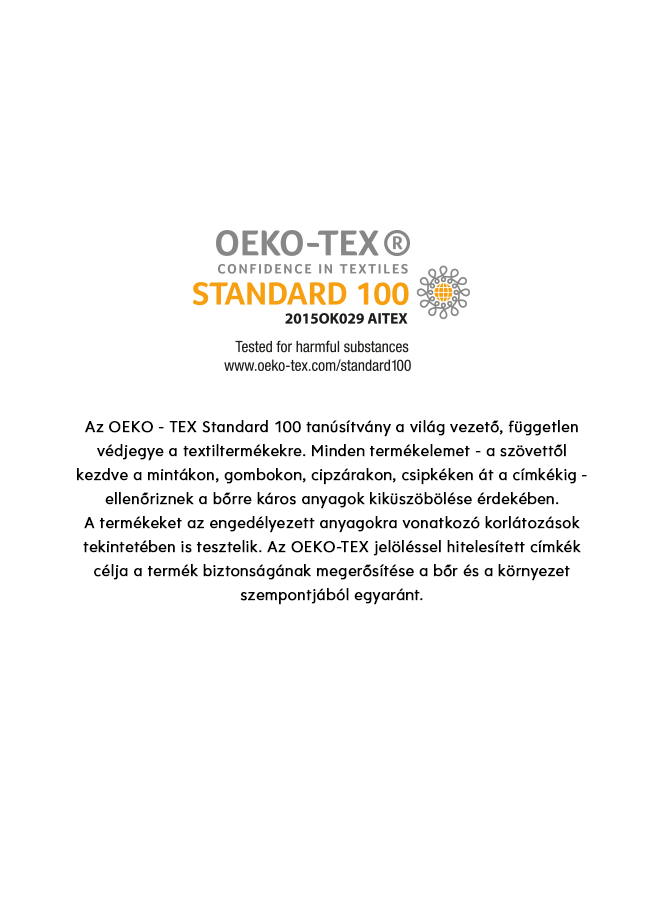 OEKO-TEX®
CONFIDENCE IN TEXTILES
STANDARD 100
2015OK029 AITEX

Tested for harmful substances
www.oeko-tex.com/standard100

Az OEKO - TEX Standard 100 tanúsítvány a világ vezető, független védjegye a textiltermékekre. Minden termékelemet - a szövettől kezdve a mintákon, gombokon, cipzárakon, csipkéken át a címkékig - ellenőriznek a bőrre káros anyagok kiküszöbölése érdekében.
A termékeket az engedélyezett anyagokra vonatkozó korlátozások tekintetében is tesztelik. Az OEKO-TEX jelöléssel hitelesített címkék célja a termék biztonságának megerősítése a bőr és a környezet szempontjából egyaránt.